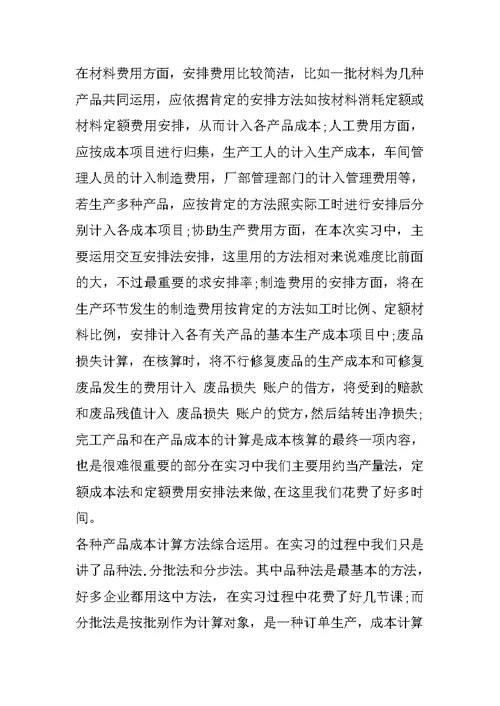 在材料费用方面，安排费用比较简洁，比如一批材料为几种产品共同运用，应依据肯定的安排方法如按材料消耗定额或材料定额费用安排，从而计入各产品成本；人工费用方面，应按成本项目进行归集，生产工人的计入生产成本，车间管理人员的计入制造费用，厂部管理部门的计入管理费用等，若生产多种产品，应按肯定的方法照实际工时进行安排后分别计入各成本项目；协助生产费用方面，在本次实习中，主要运用交互安排法安排，这里用的方法相对来说难度比前面的大，不过最重要的求安排率；制造费用的安排方面，将在生产环节发生的制造费用按肯定的方法如工时比例、定额材料比例，安排计入各有关产品的基本生产成本项目中；废品损失计算，在核算时，将不行修复废品的生产成本和可修复废品发生的费用计入 废品损失 账户的借方，将受到的赔款和废品残值计入 废品损失 账户的贷方，然后结转出净损失；完工产品和在产品成本的计算是成本核算的最终一项内容，也是很难很重要的部分在实习中我们主要用约当产量法，定额成本法和定额费用安排法来做，在这里我们花费了好多时间。

各种产品成本计算方法综合运用。在实习的过程中我们只是讲了品种法、分批法和分步法。其中品种法是最基本的方法，好多企业都用这中方法，在实习过程中花费了好几节课；而分批法是按批别作为计算对象，是一种订单生产，成本计算